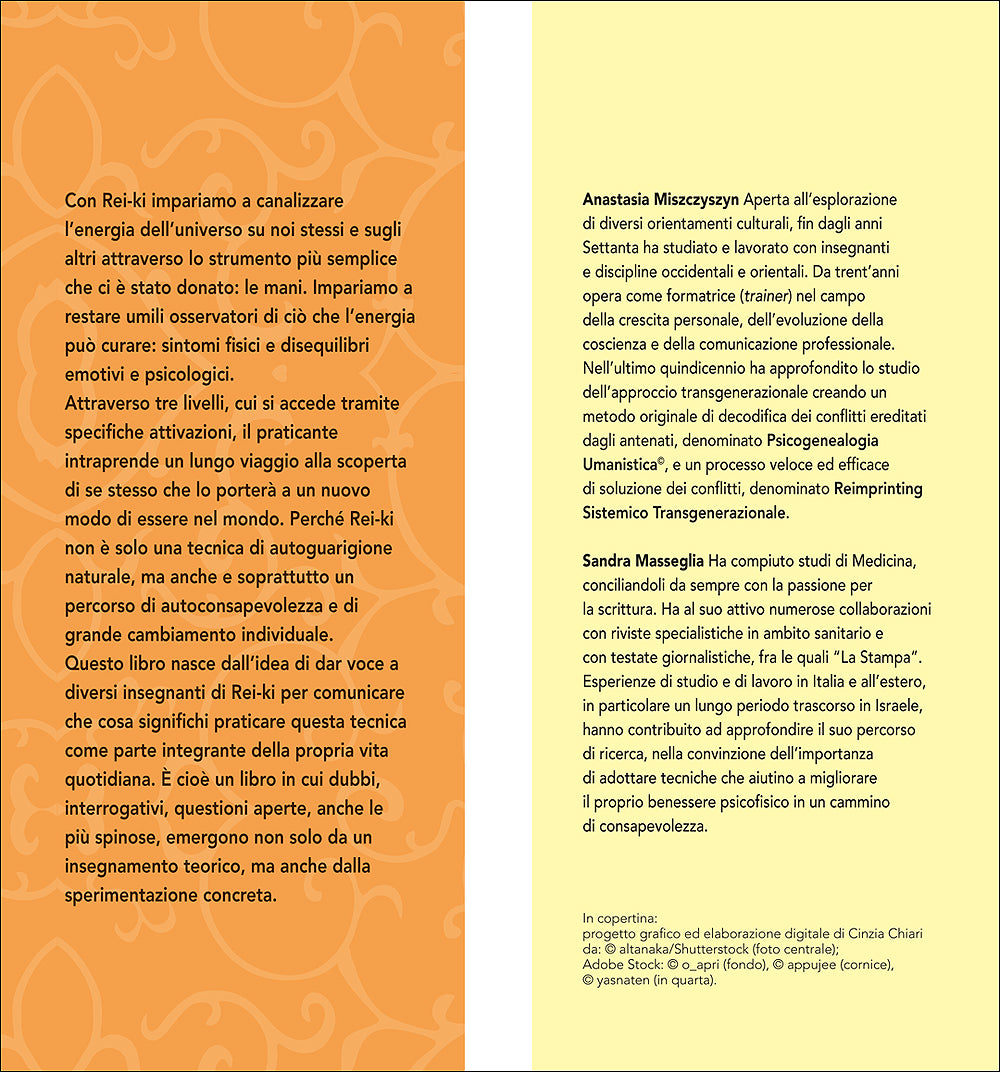 Con Rei-ki impariamo a canalizzare l'energia dell'universo su noi stessi e sugli altri attraverso lo strumento più semplice che ci è stato donato: le mani. Impariamo a restare umili osservatori di ciò che l'energia può curare: sintomi fisici e disequilibri emotivi e psicologici.
Attraverso tre livelli, cui si accede tramite specifiche attivazioni, il praticante intraprende un lungo viaggio alla scoperta di se stesso che lo porterà a un nuovo modo di essere nel mondo. Perché Rei-ki non è solo una tecnica di autoguarigione naturale, ma anche e soprattutto un percorso di autoconsapevolezza e di grande cambiamento individuale.
Questo libro nasce dall'idea di dar voce a diversi insegnanti di Rei-ki per comunicare che cosa significhi praticare questa tecnica come parte integrante della propria vita quotidiana. È cioè un libro in cui dubbi, interrogativi, questioni aperte, anche le più spinose, emergono non solo da un insegnamento teorico, ma anche dalla sperimentazione concreta.

Anastasia Miszczyszyn Aperta all'esplorazione di diversi orientamenti culturali, fin dagli anni Settanta ha studiato e lavorato con insegnanti e discipline occidentali e orientali. Da trent'anni opera come formatrice (trainer) nel campo della crescita personale, dell'evoluzione della coscienza e della comunicazione professionale. Nell'ultimo quindicennio ha approfondito lo studio dell'approccio transgenerazionale creando un metodo originale di decodifica dei conflitti ereditati dagli antenati, denominato Psicogenealogia Umanistica©, e un processo veloce ed efficace di soluzione dei conflitti, denominato Reimprinting Sistemico Transgenerazionale.

Sandra Masseglia Ha compiuto studi di Medicina, conciliandoli da sempre con la passione per la scrittura. Ha al suo attivo numerose collaborazioni con riviste specialistiche in ambito sanitario e con testate giornalistiche, fra le quali "La Stampa". Esperienze di studio e di lavoro in Italia e all'estero, in particolare un lungo periodo trascorso in Israele, hanno contribuito ad approfondire il suo percorso di ricerca, nella convinzione dell'importanza di adottare tecniche che aiutino a migliorare il proprio benessere psicofisico in un cammino di consapevolezza.

In copertina:
progetto grafico ed elaborazione digitale di Cinzia Chiari
da: © altanaka/Shutterstock (foto centrale);
Adobe Stock: © o_apri (fondo), © appujee (cornice),
© yasnaten (in quarta).